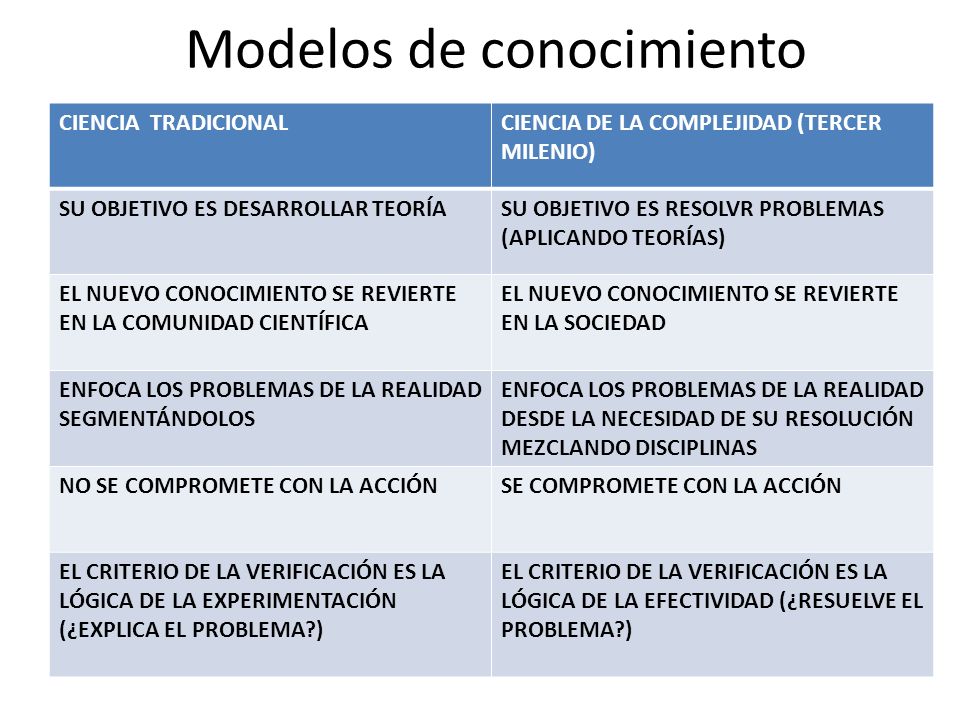 Modelos de conocimiento

| CIENCIA TRADICIONAL | CIENCIA DE LA COMPLEJIDAD (TERCER MILENIO) |
|---|---|
| SU OBJETIVO ES DESARROLLAR TEORÍA | SU OBJETIVO ES RESOLVR PROBLEMAS (APLICANDO TEORÍAS) |
| EL NUEVO CONOCIMIENTO SE REVIERTE EN LA COMUNIDAD CIENTÍFICA | EL NUEVO CONOCIMIENTO SE REVIERTE EN LA SOCIEDAD |
| ENFOCA LOS PROBLEMAS DE LA REALIDAD SEGMENTÁNDOLOS | ENFOCA LOS PROBLEMAS DE LA REALIDAD DESDE LA NECESIDAD DE SU RESOLUCIÓN MEZCLANDO DISCIPLINAS |
| NO SE COMPROMETE CON LA ACCIÓN | SE COMPROMETE CON LA ACCIÓN |
| EL CRITERIO DE LA VERIFICACIÓN ES LA LÓGICA DE LA EXPERIMENTACIÓN (¿EXPLICA EL PROBLEMA?) | EL CRITERIO DE LA VERIFICACIÓN ES LA LÓGICA DE LA EFECTIVIDAD (¿RESUELVE EL PROBLEMA?) |